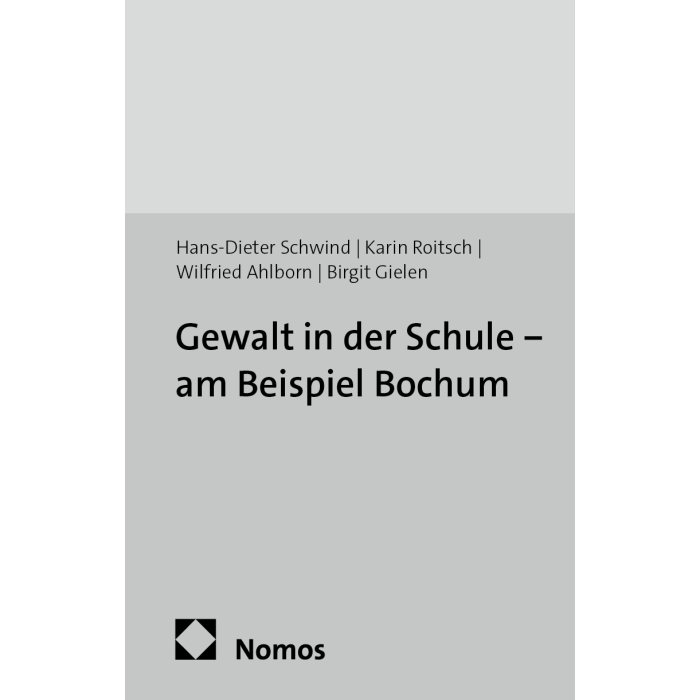 Hans-Dieter Schwind | Karin Roitsch |
Wilfried Ahlborn | Birgit Gielen

Gewalt in der Schule –
am Beispiel Bochum

Nomos